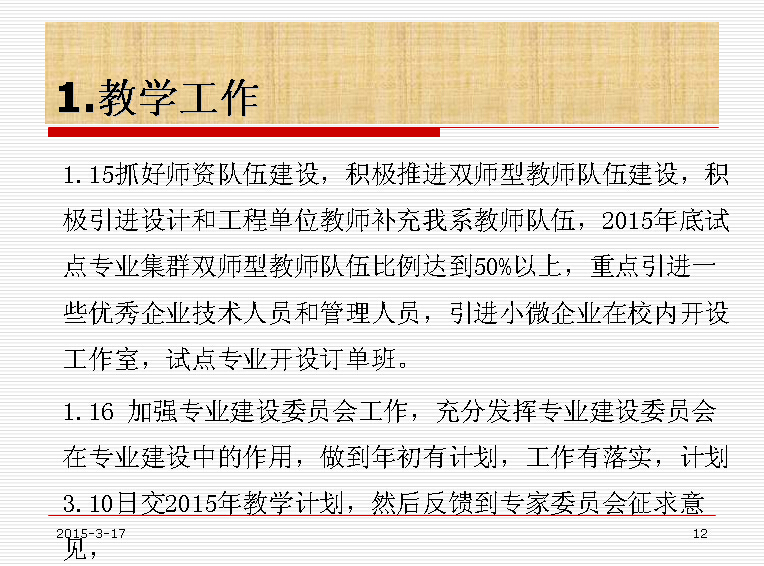 1.教学工作

1.15抓好师资队伍建设，积极推进双师型教师队伍建设，积极引进设计和工程单位教师补充我系教师队伍，2015年底试点专业集群双师型教师队伍比例达到50%以上，重点引进一些优秀企业技术人员和管理人员，引进小微企业在校内开设工作室，试点专业开设订单班。

1.16 加强专业建设委员会工作，充分发挥专业建设委员会在专业建设中的作用，做到年初有计划，工作有落实，计划3.10日交2015年教学计划，然后反馈到专家委员会征求意见，

2015-3-17

12